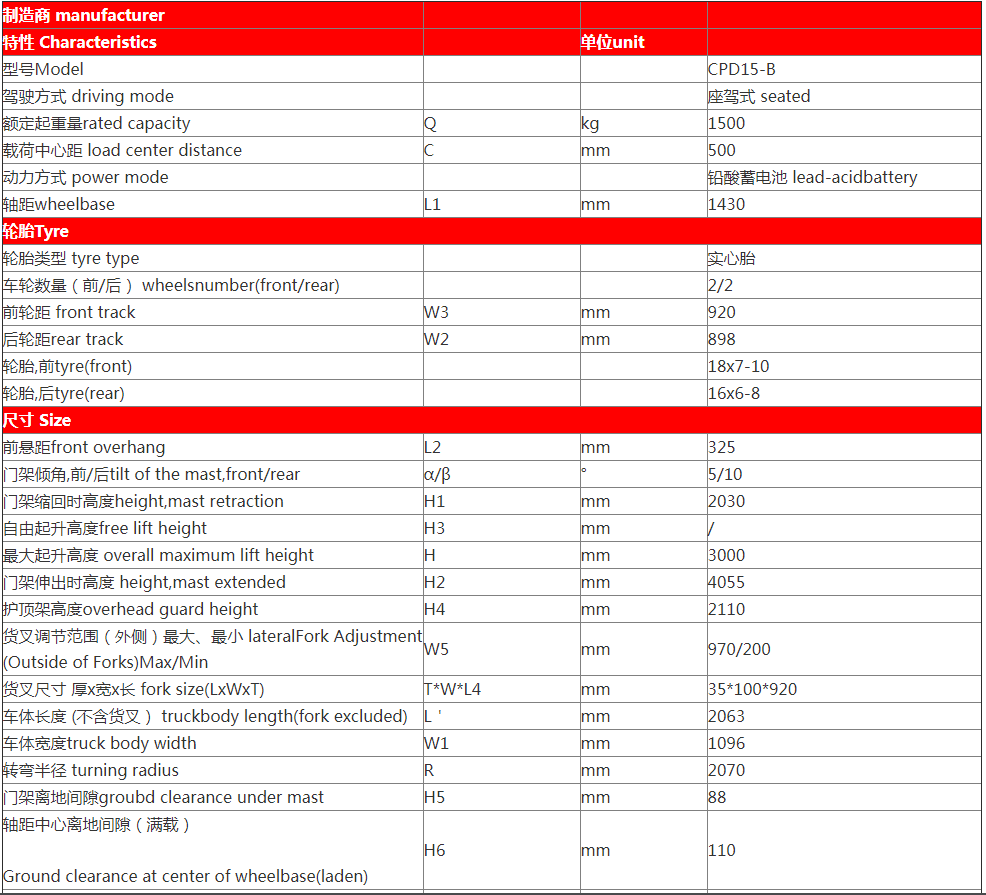 | 制造商 manufacturer | | | |
|---|---|---|---|
| 特性 Characteristics | | 单位unit | |
| 型号Model | | | CPD15-B |
| 驾驶方式 driving mode | | | 座驾式 seated |
| 额定起重量rated capacity | Q | kg | 1500 |
| 载荷中心距 load center distance | C | mm | 500 |
| 动力方式 power mode | | | 铅酸蓄电池 lead-acidbattery |
| 轴距wheelbase | L1 | mm | 1430 |
| 轮胎Tyre | | | |
| 轮胎类型 tyre type | | | 实心胎 |
| 车轮数量（前/后） wheelsnumber(front/rear) | | | 2/2 |
| 前轮距 front track | W3 | mm | 920 |
| 后轮距rear track | W2 | mm | 898 |
| 轮胎,前tyre(front) | | | 18x7-10 |
| 轮胎,后tyre(rear) | | | 16x6-8 |
| 尺寸 Size | | | |
| 前悬距front overhang | L2 | mm | 325 |
| 门架倾角,前/后tilt of the mast,front/rear | α/β | ° | 5/10 |
| 门架缩回时高度height,mast retraction | H1 | mm | 2030 |
| 自由起升高度free lift height | H3 | mm | / |
| 最大起升高度 overall maximum lift height | H | mm | 3000 |
| 门架伸出时高度 height,mast extended | H2 | mm | 4055 |
| 护顶架高度overhead guard height | H4 | mm | 2110 |
| 货叉调节范围（外侧）最大、最小 lateralFork Adjustment (Outside of Forks)Max/Min | W5 | mm | 970/200 |
| 货叉尺寸 厚x宽x长 fork size(LxWxT) | T*W*L4 | mm | 35*100*920 |
| 车体长度 (不含货叉） truckbody length(fork excluded) | L ' | mm | 2063 |
| 车体宽度truck body width | W1 | mm | 1096 |
| 转弯半径 turning radius | R | mm | 2070 |
| 门架离地间隙groubd clearance under mast | H5 | mm | 88 |
| 轴距中心离地间隙（满载） Ground clearance at center of wheelbase(laden) | H6 | mm | 110 |